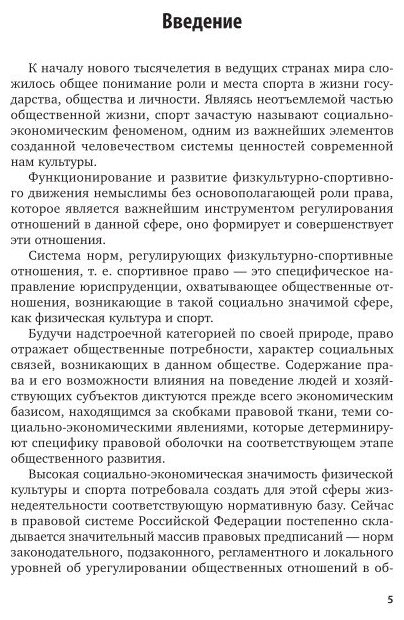 Введение

К началу нового тысячелетия в ведущих странах мира сложилось общее понимание роли и места спорта в жизни государства, общества и личности. Являясь неотъемлемой частью общественной жизни, спорт зачастую называют социально-экономическим феноменом, одним из важнейших элементов созданной человечеством системы ценностей современной нам культуры.

Функционирование и развитие физкультурно-спортивного движения немыслимы без основополагающей роли права, которое является важнейшим инструментом регулирования отношений в данной сфере, оно формирует и совершенствует эти отношения.

Система норм, регулирующих физкультурно-спортивные отношения, т. е. спортивное право — это специфическое направление юриспруденции, охватывающее общественные отношения, возникающие в такой социально значимой сфере, как физическая культура и спорт.

Будучи надстроечной категорией по своей природе, право отражает общественные потребности, характер социальных связей, возникающих в данном обществе. Содержание права и его возможности влияния на поведение людей и хозяйствующих субъектов диктуются прежде всего экономическим базисом, находящимся за скобками правовой ткани, теми социально-экономическими явлениями, которые детерминируют специфику правовой оболочки на соответствующем этапе общественного развития.

Высокая социально-экономическая значимость физической культуры и спорта потребовала создать для этой сферы жизнедеятельности соответствующую нормативную базу. Сейчас в правовой системе Российской Федерации постепенно складывается значительный массив правовых предписаний — норм законодательного, подзаконного, регламентного и локального уровней об урегулировании общественных отношений в об-

5